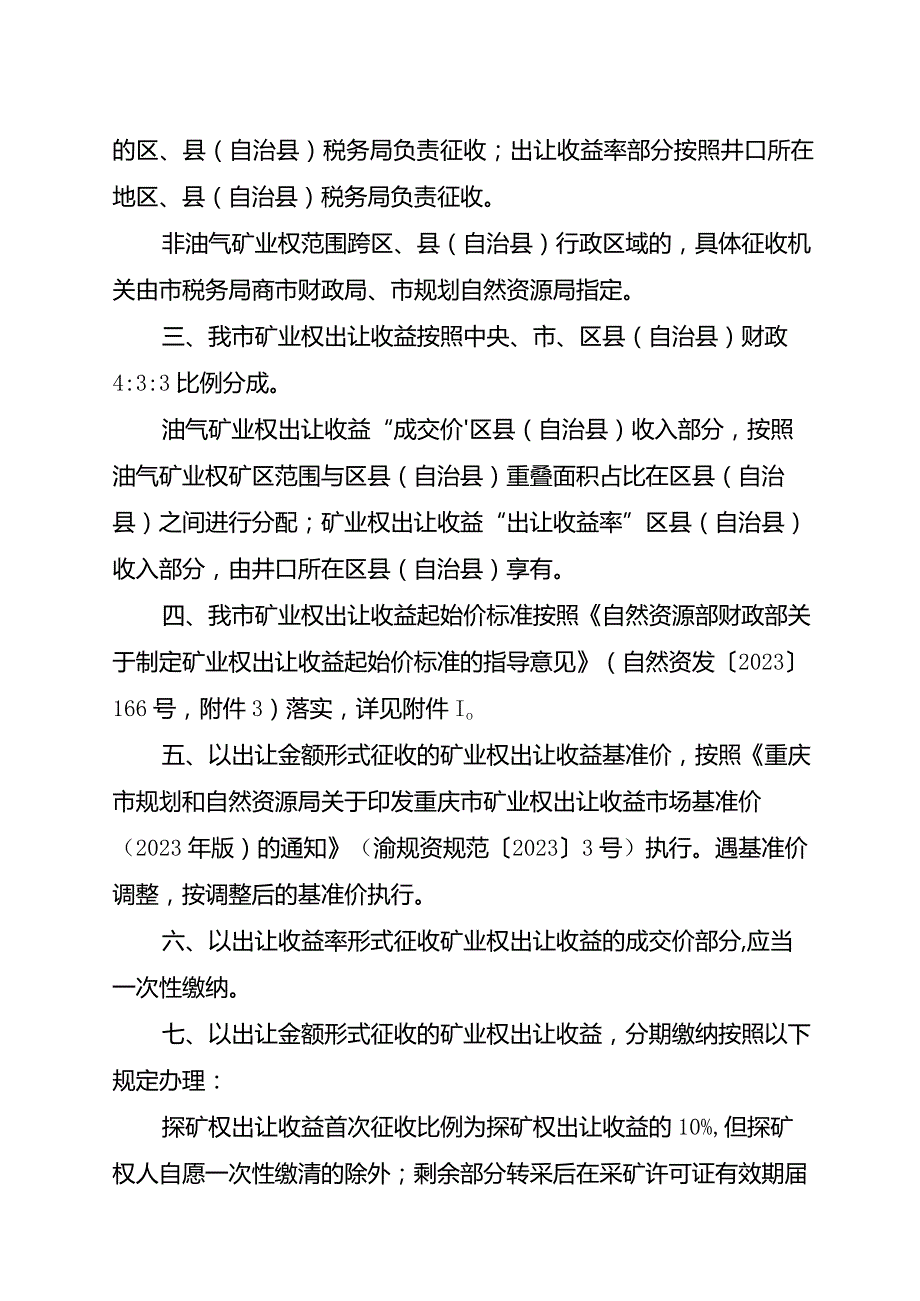 的区、县（自治县）税务局负责征收；出让收益率部分按照井口所在地区、县（自治县）税务局负责征收。

非油气矿业权范围跨区、县（自治县）行政区域的，具体征收机关由市税务局商市财政局、市规划自然资源局指定。

三、我市矿业权出让收益按照中央、市、区县（自治县）财政4:3:3比例分成。

油气矿业权出让收益“成交价'区县（自治县）收入部分，按照油气矿业权矿区范围与区县（自治县）重叠面积占比在区县（自治县）之间进行分配；矿业权出让收益“出让收益率”区县（自治县）收入部分，由井口所在区县（自治县）享有。

四、我市矿业权出让收益起始价标准按照《自然资源部财政部关于制定矿业权出让收益起始价标准的指导意见》（自然资发〔2023〕166号，附件3）落实，详见附件I。

五、以出让金额形式征收的矿业权出让收益基准价，按照《重庆市规划和自然资源局关于印发重庆市矿业权出让收益市场基准价（2023年版）的通知》（渝规资规范〔2023〕3号）执行。遇基准价调整，按调整后的基准价执行。

六、以出让收益率形式征收矿业权出让收益的成交价部分,应当一次性缴纳。

七、以出让金额形式征收的矿业权出让收益，分期缴纳按照以下规定办理：

探矿权出让收益首次征收比例为探矿权出让收益的10%,但探矿权人自愿一次性缴清的除外；剩余部分转采后在采矿许可证有效期届